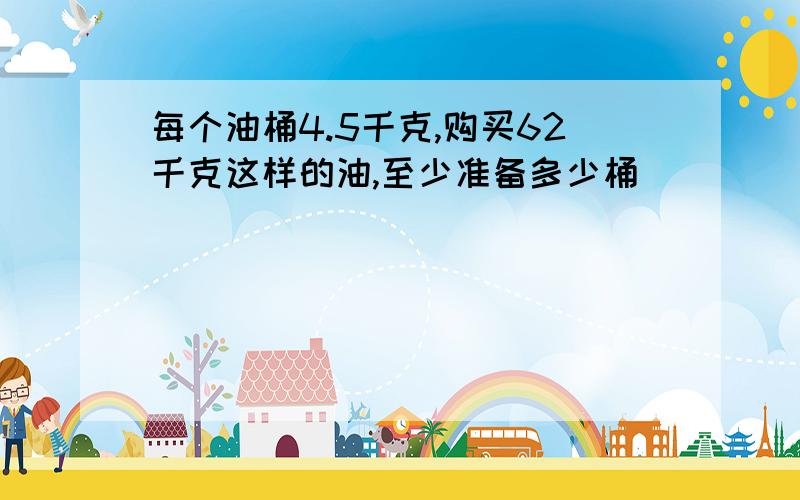 每个油桶4.5千克,购买62千克这样的油,至少准备多少桶